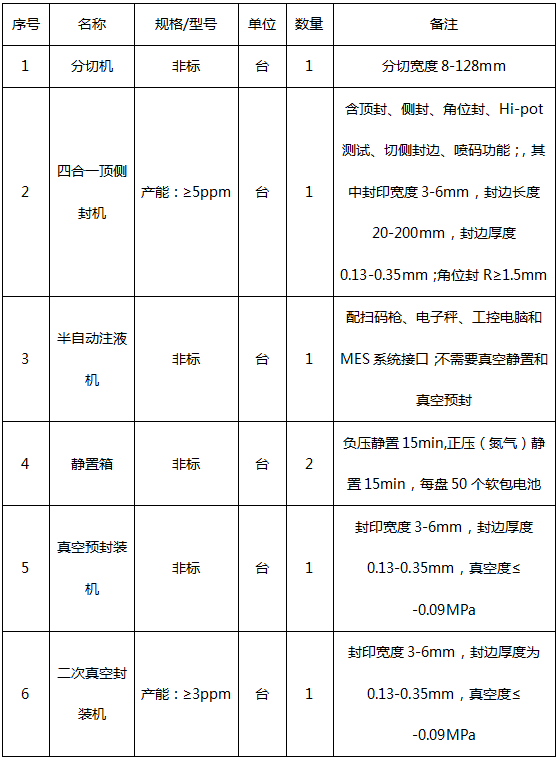 | 序号 | 名称 | 规格/型号 | 单位 | 数量 | 备注 |
|---|---|---|---|---|---|
| 1 | 分切机 | 非标 | 台 | 1 | 分切宽度 8-128mm |
| 2 | 四合一顶侧封机 | 产能：≥5ppm | 台 | 1 | 含顶封、侧封、角位封、Hi-pot 测试、切侧封边、喷码功能；，其中封印宽度 3-6mm，封边长度 20-200mm，封边厚度 0.13-0.35mm ;角位封 R≥1.5mm |
| 3 | 半自动注液机 | 非标 | 台 | 1 | 配扫码枪、电子秤、工控电脑和 MES 系统接口 ;不需要真空静置和真空预封 |
| 4 | 静置箱 | 非标 | 台 | 2 | 负压静置 15min,正压（氮气）静置 15min，每盘 50 个软包电池 |
| 5 | 真空预封装机 | 非标 | 台 | 1 | 封印宽度 3-6mm，封边厚度 0.13-0.35mm，真空度≤ -0.09MPa |
| 6 | 二次真空封装机 | 产能：≥3ppm | 台 | 1 | 封印宽度 3-6mm，封边厚度为 0.13-0.35mm，真空度≤ -0.09MPa |